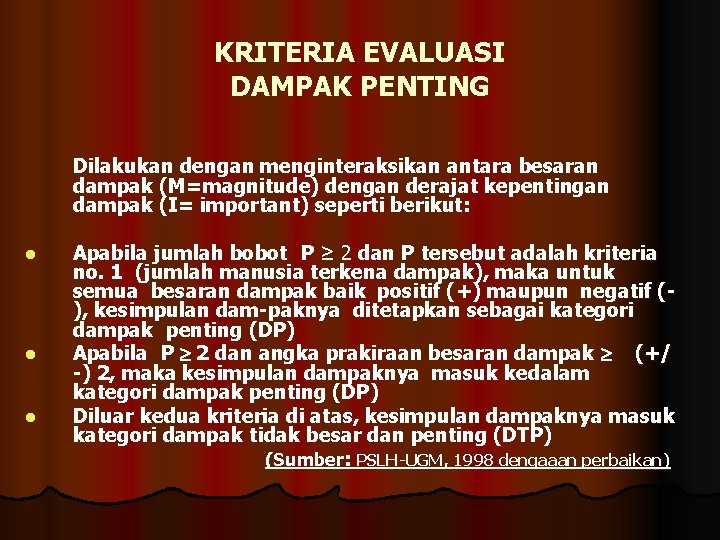 KRITERIA EVALUASI DAMPAK PENTING

Dilakukan dengan menginteraksikan antara besaran dampak (M=magnitude) dengan derajat kepentingan dampak (I= important) seperti berikut:

- Apabila jumlah bobot P $\geq$ 2 dan P tersebut adalah kriteria no. 1 (jumlah manusia terkena dampak), maka untuk semua besaran dampak baik positif (+) maupun negatif (-), kesimpulan dam-paknya ditetapkan sebagai kategori dampak penting (DP)
- Apabila P $\geq$ 2 dan angka prakiraan besaran dampak $\geq$ (+/-) 2, maka kesimpulan dampaknya masuk kedalam kategori dampak penting (DP)
- Diluar kedua kriteria di atas, kesimpulan dampaknya masuk kategori dampak tidak besar dan penting (DTP)

(Sumber: PSLH-UGM, 1998 dengaaan perbaikan)